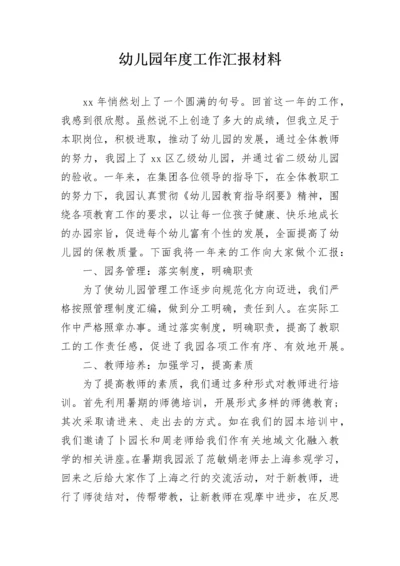 幼儿园年度工作汇报材料

xx 年悄然划上了一个圆满的句号。回首这一年的工作，我感到很欣慰。虽然说不上创造了多大的成绩，但我立足于本职岗位，积极进取，推动了幼儿园的发展，通过全体教师的努力，我园上了 xx 区乙级幼儿园，并通过省二级幼儿园的验收。一年来，在集团各位领导的指导下，在全体教职工的努力下，我园认真贯彻《幼儿园教育指导纲要》精神，围绕各项教育工作的要求，以让每一位孩子健康、快乐地成长的办园宗旨，促进每个幼儿富有个性的发展，全面提高了幼儿园的保教质量。下面我将一年来的工作向大家做个汇报：

一、园务管理：落实制度，明确职责

为了使幼儿园管理工作逐步向规范化方向迈进，我们严格按照管理制度汇编，做到分工明确，责任到人。在实际工作中严格照章办事。通过落实制度，明确职责，提高了教职工的工作责任感，促进了我园各项工作有序、有效地开展。

二、教师培养：加强学习，提高素质

为了提高教师的素质，我们通过多种形式对教师进行培训。首先利用暑期的师德培训，开展形式多样的师德教育；其次采取请进来、走出去的方式。如在我们的园本培训中，我们邀请了卜园长和周老师给我们作有关地域文化融入教学的相关讲座。在暑期我园派了范敏娟老师去上海参观学习，回来之后给大家作了上海之行的交流活动，对于新教师，进行了师徒结对，传帮带教，让新教师在观摩中进步，在反思